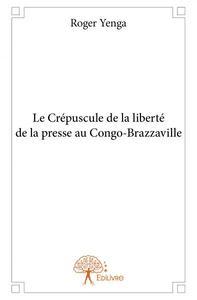 Roger Yenga

Le Crépuscule de la liberté de la presse au Congo-Brazzaville

Edilivre